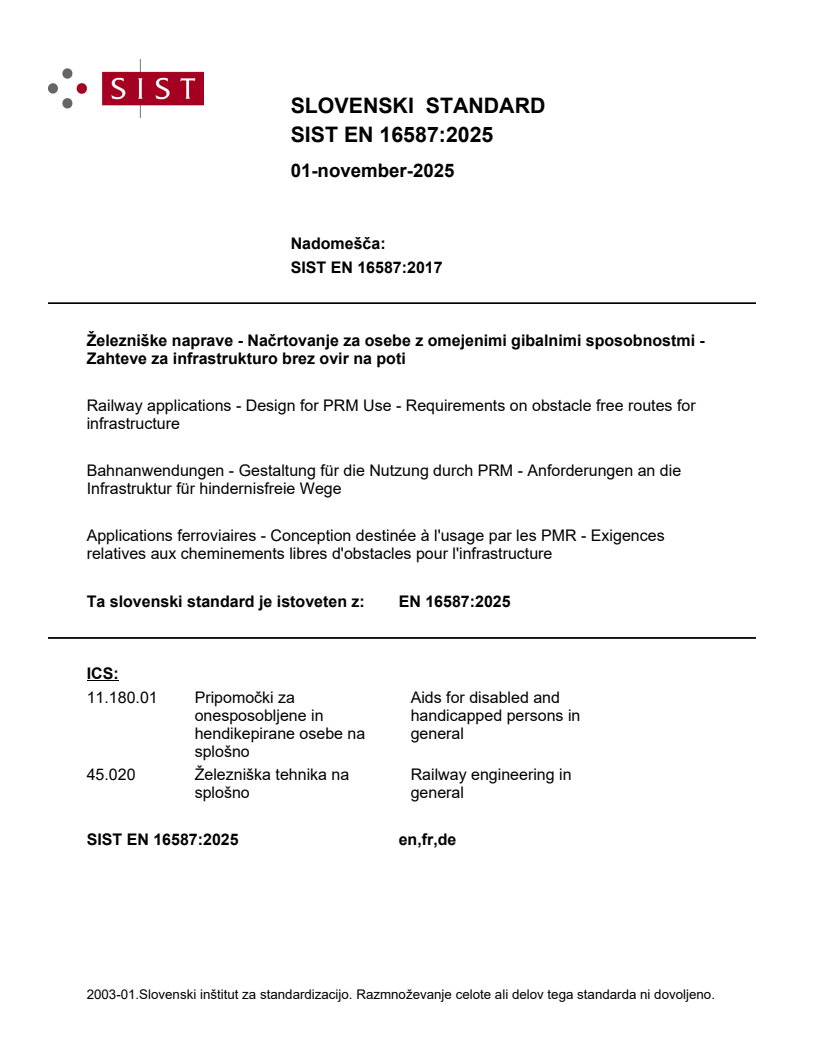 SIST

SLOVENSKI STANDARD
SIST EN 16587:2025

01-november-2025

Nadomešča:
SIST EN 16587:2017

Železniške naprave - Načrtovanje za osebe z omejenimi gibalnimi sposobnostmi - Zahteve za infrastrukturo brez ovir na poti

Railway applications - Design for PRM Use - Requirements on obstacle free routes for infrastructure

Bahnanwendungen - Gestaltung für die Nutzung durch PRM - Anforderungen an die Infrastruktur für hindernisfreie Wege

Applications ferroviaires - Conception destinée à l'usage par les PMR - Exigences relatives aux cheminements libres d'obstacles pour l'infrastructure

Ta slovenski standard je istoveten z: EN 16587:2025

ICS:

| | | |
|---|---|---|
| 11.180.01 | Pripomočki za onesposobljene in hendikepirane osebe na splošno | Aids for disabled and handicapped persons in general |
| 45.020 | Železniška tehnika na splošno | Railway engineering in general |

SIST EN 16587:2025 en,fr,de

2003-01.Slovenski inštitut za standardizacijo. Razmnoževanje celote ali delov tega standarda ni dovoljeno.